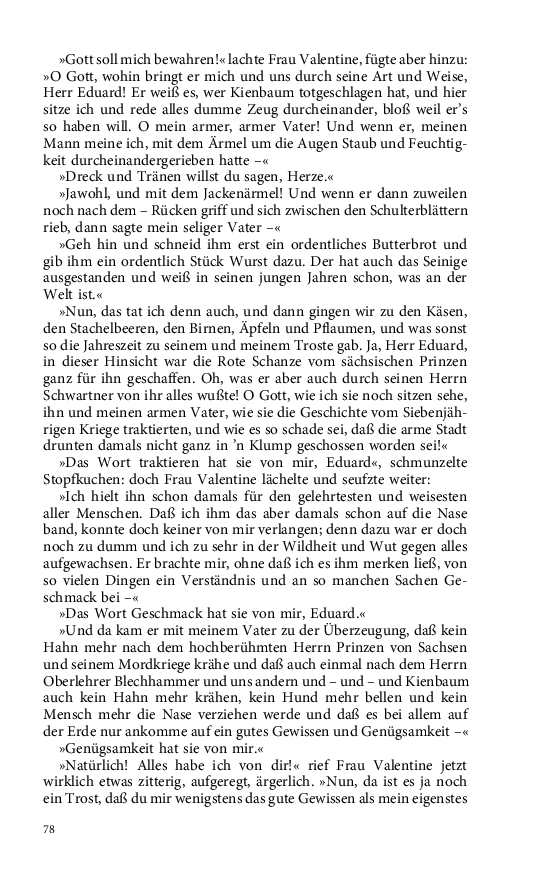 »Gott soll mich bewahren!« lachte Frau Valentine, fügte aber hinzu: »O Gott, wohin bringt er mich und uns durch seine Art und Weise, Herr Eduard! Er weiß es, wer Kienbaum totgeschlagen hat, und hier sitze ich und rede alles dumme Zeug durcheinander, bloß weil er's so haben will. O mein armer, armer Vater! Und wenn er, meinen Mann meine ich, mit dem Ärmel um die Augen Staub und Feuchtigkeit durcheinandergerieben hatte –«

»Dreck und Tränen willst du sagen, Herze.«

»Jawohl, und mit dem Jackenärmel! Und wenn er dann zuweilen noch nach dem – Rücken griff und sich zwischen den Schulterblättern rieb, dann sagte mein seliger Vater –«

»Geh hin und schneid ihm erst ein ordentliches Butterbrot und gib ihm ein ordentlich Stück Wurst dazu. Der hat auch das Seinige ausgestanden und weiß in seinen jungen Jahren schon, was an der Welt ist.«

»Nun, das tat ich denn auch, und dann gingen wir zu den Käsen, den Stachelbeeren, den Birnen, Äpfeln und Pflaumen, und was sonst so die Jahreszeit zu seinem und meinem Troste gab. Ja, Herr Eduard, in dieser Hinsicht war die Rote Schanze vom sächsischen Prinzen ganz für ihn geschaffen. Oh, was er aber auch durch seinen Herrn Schwartner von ihr alles wußte! O Gott, wie ich sie noch sitzen sehe, ihn und meinen armen Vater, wie sie die Geschichte vom Siebenjährigen Kriege traktierten, und wie es so schade sei, daß die arme Stadt drunten damals nicht ganz in 'n Klump geschossen worden sei!«

»Das Wort traktieren hat sie von mir, Eduard«, schmunzelte Stopfkuchen: doch Frau Valentine lächelte und seufzte weiter:

»Ich hielt ihn schon damals für den gelehrtesten und weisesten aller Menschen. Daß ich ihm das aber damals schon auf die Nase band, konnte doch keiner von mir verlangen; denn dazu war er doch noch zu dumm und ich zu sehr in der Wildheit und Wut gegen alles aufgewachsen. Er brachte mir, ohne daß ich es ihm merken ließ, von so vielen Dingen ein Verständnis und an so manchen Sachen Geschmack bei –«

»Das Wort Geschmack hat sie von mir, Eduard.«

»Und da kam er mit meinem Vater zu der Überzeugung, daß kein Hahn mehr nach dem hochberühmten Herrn Prinzen von Sachsen und seinem Mordkriege krähe und daß auch einmal nach dem Herrn Oberlehrer Blechhammer und uns andern und – und – und Kienbaum auch kein Hahn mehr krähen, kein Hund mehr bellen und kein Mensch mehr die Nase verziehen werde und daß es bei allem auf der Erde nur ankomme auf ein gutes Gewissen und Genügsamkeit –«

»Genügsamkeit hat sie von mir.«

»Natürlich! Alles habe ich von dir!« rief Frau Valentine jetzt wirklich etwas zitterig, aufgeregt, ärgerlich. »Nun, da ist es ja noch ein Trost, daß du mir wenigstens das gute Gewissen als mein eigenstes

78